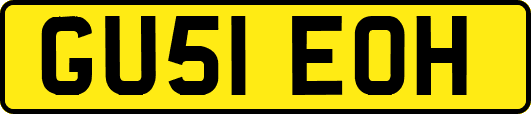 GU51 EOH